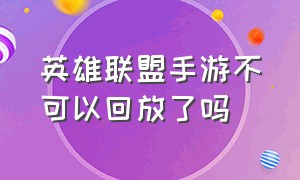 英雄联盟手游不可以回放了吗